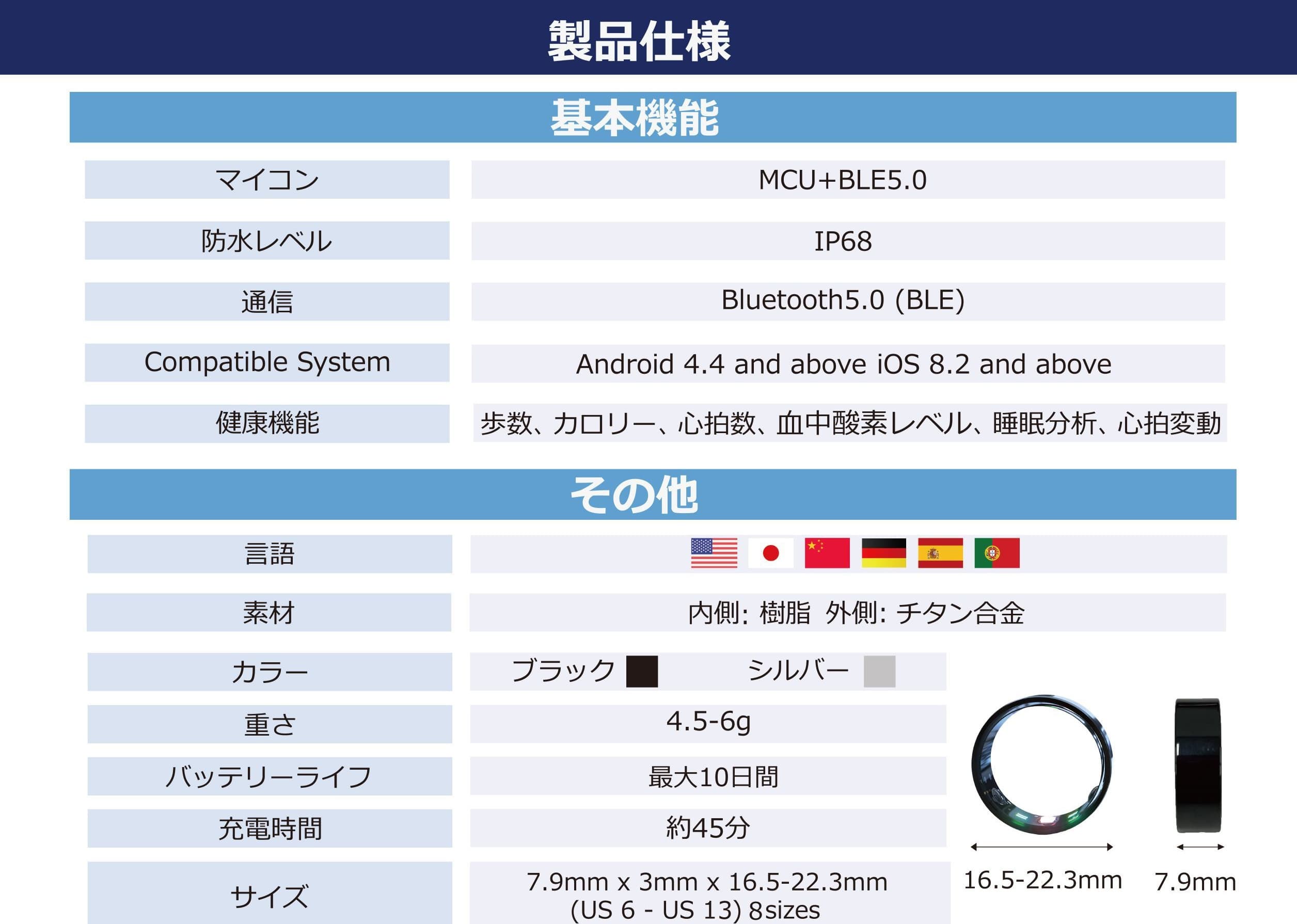 製品仕様

基本機能

マイコン
MCU+BLE5.0

防水レベル
IP68

通信
Bluetooth5.0 (BLE)

Compatible System
Android 4.4 and above iOS 8.2 and above

健康機能
歩数、カロリー、心拍数、血中酸素レベル、睡眠分析、心拍変動

その他

言語

素材
内側: 樹脂 外側: チタン合金

カラー
ブラック シルバー

重さ
4.5-6g

バッテリーライフ
最大10日間

充電時間
約45分

サイズ
7.9mm x 3mm x 16.5-22.3mm
(US 6 - US 13) 8sizes

16.5-22.3mm

7.9mm